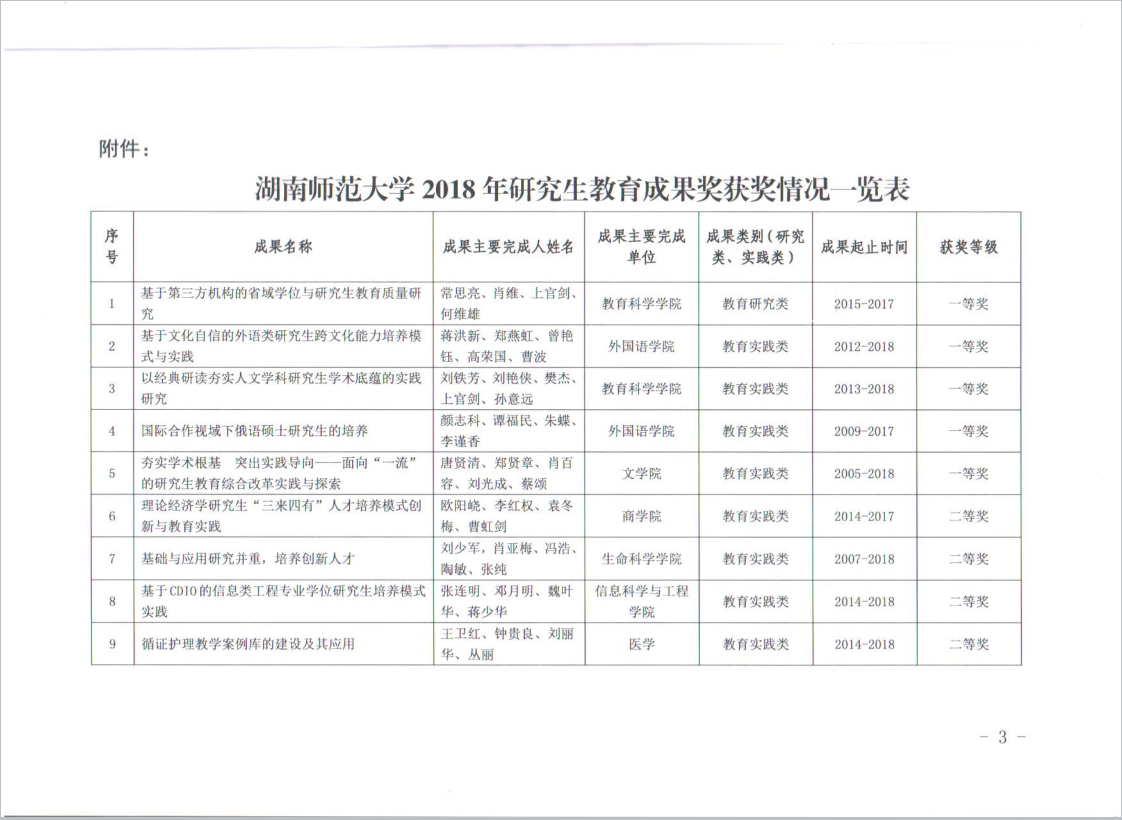 附件：

湖南师范大学 2018 年研究生教育成果奖获奖情况一览表

| 序号 | 成果名称 | 成果主要完成人姓名 | 成果主要完成单位 | 成果类别（研究类、实践类） | 成果起止时间 | 获奖等级 |
|---|---|---|---|---|---|---|
| 1 | 基于第三方机构的省域学位与研究生教育质量研究 | 常思亮、肖维、上官剑、何维雄 | 教育科学学院 | 教育研究类 | 2015-2017 | 一等奖 |
| 2 | 基于文化自信的外语类研究生跨文化能力培养模式与实践 | 蒋洪新、郑燕虹、曾艳钰、高荣国、曹波 | 外国语学院 | 教育实践类 | 2012-2018 | 一等奖 |
| 3 | 以经典研读夯实人文学科研究生学术底蕴的实践研究 | 刘铁芳、刘艳侠、樊杰、上官剑、孙意远 | 教育科学学院 | 教育实践类 | 2013-2018 | 一等奖 |
| 4 | 国际合作视域下俄语硕士研究生的培养 | 颜志科、谭福民、朱蝶、李谨香 | 外国语学院 | 教育实践类 | 2009-2017 | 一等奖 |
| 5 | 夯实学术根基　突出实践导向——面向“一流”的研究生教育综合改革实践与探索 | 唐贤清、郑贤章、肖百容、刘光成、蔡颂 | 文学院 | 教育实践类 | 2005-2018 | 一等奖 |
| 6 | 理论经济学研究生“三来四有”人才培养模式创新与教育实践 | 欧阳峣、李红权、袁冬梅、曹虹剑 | 商学院 | 教育实践类 | 2014-2017 | 二等奖 |
| 7 | 基础与应用研究并重，培养创新人才 | 刘少军，肖亚梅、冯浩、陶敏、张纯 | 生命科学学院 | 教育实践类 | 2007-2018 | 二等奖 |
| 8 | 基于CDIO的信息类工程专业学位研究生培养模式实践 | 张连明、邓月明、魏叶华、蒋少华 | 信息科学与工程学院 | 教育实践类 | 2014-2018 | 二等奖 |
| 9 | 循证护理教学案例库的建设及其应用 | 王卫红、钟贵良、刘丽华、丛丽 | 医学 | 教育实践类 | 2014-2018 | 二等奖 |

- 3 -